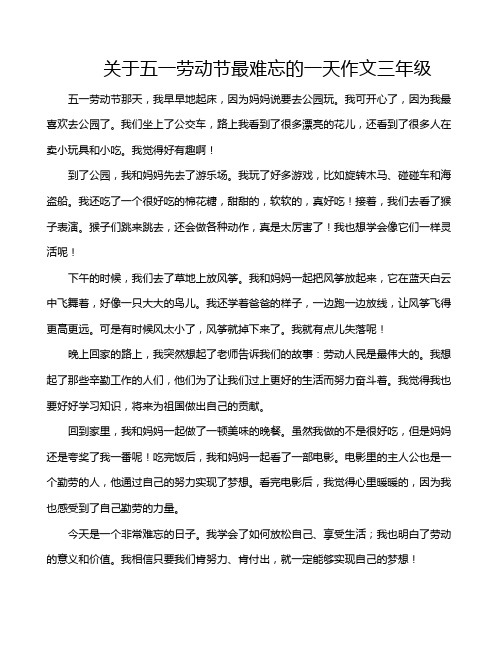 关于五一劳动节最难忘的一天作文三年级

五一劳动节那天，我早早地起床，因为妈妈说要去公园玩。我可开心了，因为我最喜欢去公园了。我们坐上了公交车，路上我看到了很多漂亮的花儿，还看到了很多人在卖小玩具和小吃。我觉得好有趣啊！

到了公园，我和妈妈先去了游乐场。我玩了好多游戏，比如旋转木马、碰碰车和海盗船。我还吃了一个很好吃的棉花糖，甜甜的，软软的，真好吃！接着，我们去看了猴子表演。猴子们跳来跳去，还会做各种动作，真是太厉害了！我也想学会像它们一样灵活呢！

下午的时候，我们去了草地上放风筝。我和妈妈一起把风筝放起来，它在蓝天白云中飞舞着，好像一只大大的鸟儿。我还学着爸爸的样子，一边跑一边放线，让风筝飞得更高更远。可是有时候风太小了，风筝就掉下来了。我就有点儿失落呢！

晚上回家的路上，我突然想起了老师告诉我们的故事：劳动人民是最伟大的。我想起了那些辛勤工作的人们，他们为了让我们过上更好的生活而努力奋斗着。我觉得我也要好好学习知识，将来为祖国做出自己的贡献。

回到家里，我和妈妈一起做了一顿美味的晚餐。虽然我做的不是很好吃，但是妈妈还是夸奖了我一番呢！吃完饭后，我和妈妈一起看了一部电影。电影里的主人公也是一个勤劳的人，他通过自己的努力实现了梦想。看完电影后，我觉得心里暖暖的，因为我也感受到了自己勤劳的力量。

今天是一个非常难忘的日子。我学会了如何放松自己、享受生活；我也明白了劳动的意义和价值。我相信只要我们肯努力、肯付出，就一定能够实现自己的梦想！